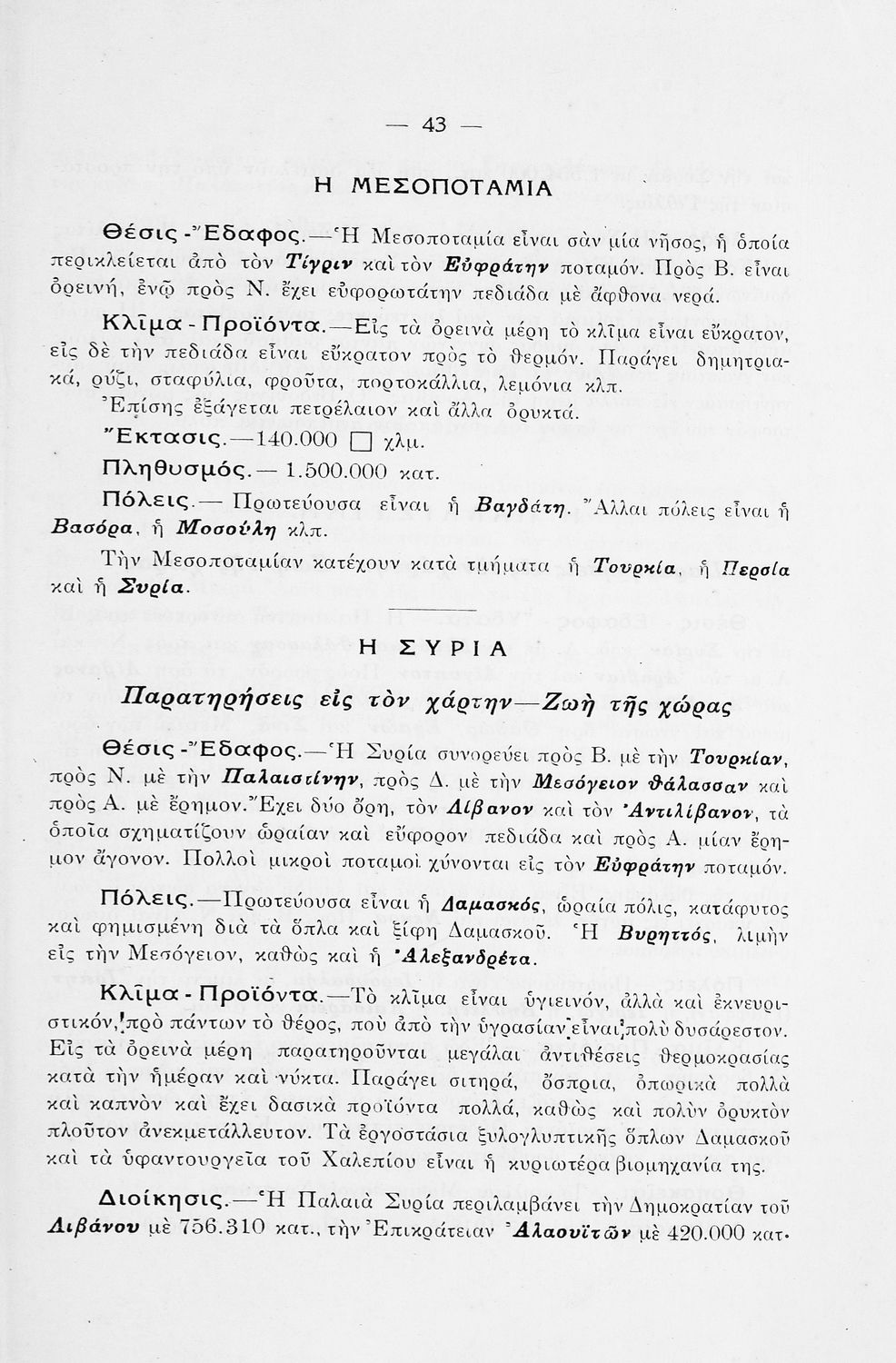 — 43 —

Η ΜΕΣΟΠΟΤΑΜΙΑ

Θέσις - Ἔδαφος.—Ἡ Μεσοποταμία εἶναι σὰν μία νῆσος, ἡ ὁποία περικλείεται ἀπὸ τὸν Τίγριν καὶ τὸν Εὐφράτην ποταμόν. Πρὸς Β. εἶναι ὀρεινή, ἐνῷ πρὸς Ν. ἔχει εὐφορωτάτην πεδιάδα μὲ ἄφθονα νερά.

Κλῖμα - Προϊόντα.—Εἰς τὰ ὀρεινὰ μέρη τὸ κλῖμα εἶναι εὔκρατον, εἰς δὲ τὴν πεδιάδα εἶναι εὔκρατον πρὸς τὸ θερμόν. Παράγει δημητριακά, ρύζι, σταφύλια, φροῦτα, πορτοκάλλια, λεμόνια κλπ. Ἐπίσης ἐξάγεται πετρέλαιον καὶ ἄλλα ὀρυκτά.

Ἔκτασις.—140.000 □ χλμ.

Πληθυσμός.— 1.500.000 κατ.

Πόλεις.— Πρωτεύουσα εἶναι ἡ Βαγδάτη. Ἄλλαι πόλεις εἶναι ἡ Βασόρα, ἡ Μοσούλη κλπ.

Τὴν Μεσοποταμίαν κατέχουν κατὰ τμήματα ἡ Τουρκία, ἡ Περσία καὶ ἡ Συρία.

Η ΣΥΡΙΑ

Παρατηρήσεις εἰς τὸν χάρτην—Ζωὴ τῆς χώρας

Θέσις - Ἔδαφος.—Ἡ Συρία συνορεύει πρὸς Β. μὲ τὴν Τουρκίαν, πρὸς Ν. μὲ τὴν Παλαιστίνην, πρὸς Δ. μὲ τὴν Μεσόγειον θάλασσαν καὶ πρὸς Α. μὲ ἔρημον. Ἔχει δύο ὄρη, τὸν Λίβανον καὶ τὸν Ἀντιλίβανον, τὰ ὁποῖα σχηματίζουν ὡραίαν καὶ εὔφορον πεδιάδα καὶ πρὸς Α. μίαν ἔρημον ἄγονον. Πολλοὶ μικροὶ ποταμοὶ χύνονται εἰς τὸν Εὐφράτην ποταμόν.

Πόλεις.—Πρωτεύουσα εἶναι ἡ Δαμασκός, ὡραία πόλις, κατάφυτος καὶ φημισμένη διὰ τὰ ὅπλα καὶ ξίφη Δαμασκοῦ. Ἡ Βυρηττός, λιμὴν εἰς τὴν Μεσόγειον, καθὼς καὶ ἡ Ἀλεξανδρέτα.

Κλῖμα - Προϊόντα.—Τὸ κλῖμα εἶναι ὑγιεινόν, ἀλλὰ καὶ ἐκνευριστικόν, πρὸ πάντων τὸ θέρος, ποὺ ἀπὸ τὴν ὑγρασίαν εἶναι πολὺ δυσάρεστον. Εἰς τὰ ὀρεινὰ μέρη παρατηροῦνται μεγάλαι ἀντιθέσεις θερμοκρασίας κατὰ τὴν ἡμέραν καὶ νύκτα. Παράγει σιτηρά, ὄσπρια, ὀπωρικὰ πολλὰ καὶ καπνὸν καὶ ἔχει δασικὰ προϊόντα πολλά, καθὼς καὶ πολὺν ὀρυκτὸν πλοῦτον ἀνεκμετάλλευτον. Τὰ ἐργοστάσια ξυλογλυπτικῆς ὅπλων Δαμασκοῦ καὶ τὰ ὑφαντουργεῖα τοῦ Χαλεπίου εἶναι ἡ κυριωτέρα βιομηχανία της.

Διοίκησις.—Ἡ Παλαιὰ Συρία περιλαμβάνει τὴν Δημοκρατίαν τοῦ Λιβάνου μὲ 756.310 κατ., τὴν Ἐπικράτειαν Ἀλαουϊτῶν μὲ 420.000 κατ.